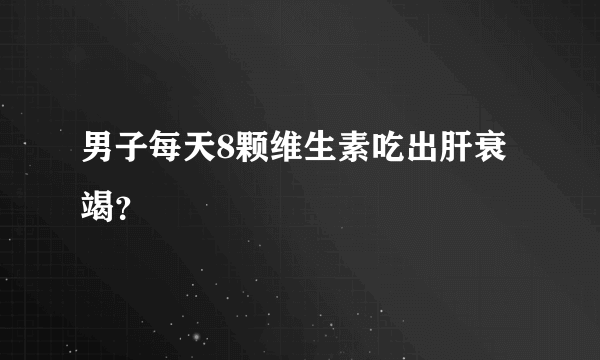 男子每天8颗维生素吃出肝衰竭?